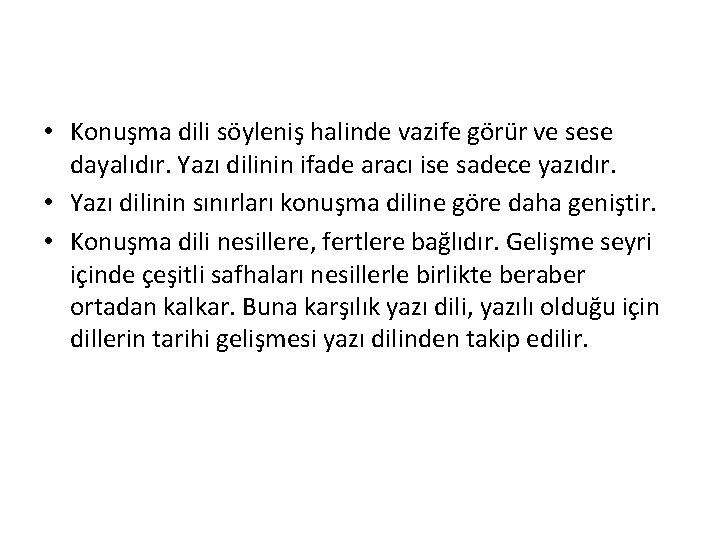 • Konuşma dili söyleniş halinde vazife görür ve sese dayalıdır. Yazı dilinin ifade aracı ise sadece yazıdır.
• Yazı dilinin sınırları konuşma diline göre daha geniştir.
• Konuşma dili nesillere, fertlere bağlıdır. Gelişme seyri içinde çeşitli safhaları nesillerle birlikte beraber ortadan kalkar. Buna karşılık yazı dili, yazılı olduğu için dillerin tarihi gelişmesi yazı dilinden takip edilir.